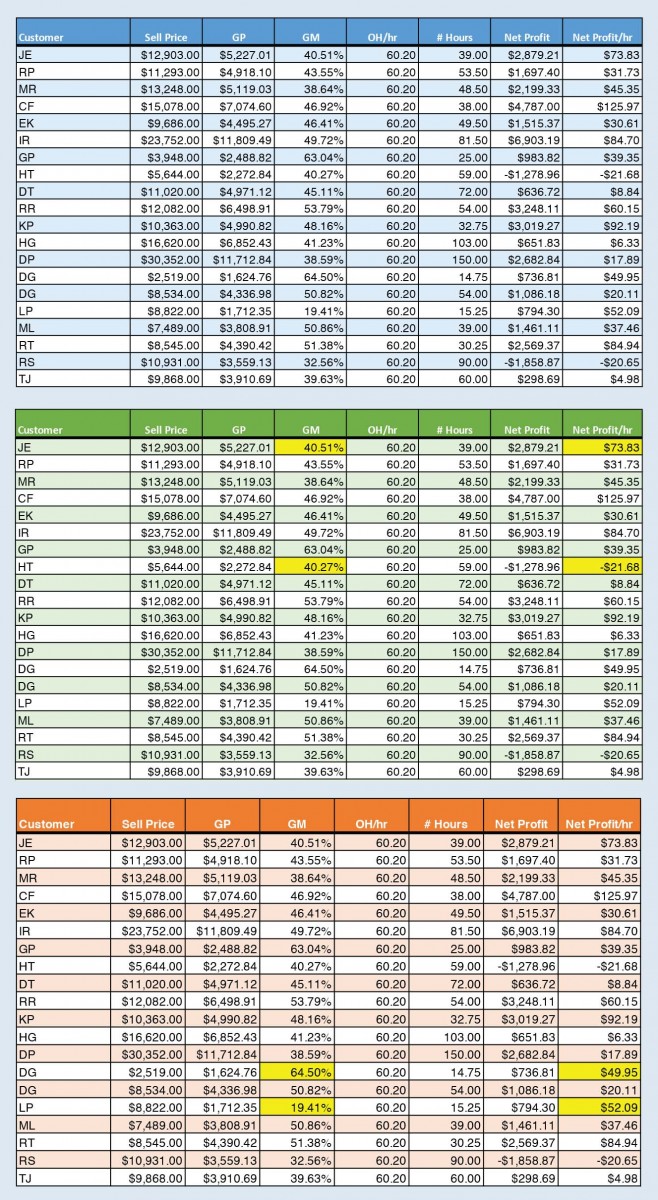 | Customer | Sell Price | GP | GM | OH/hr | # Hours | Net Profit | Net Profit/hr |
|---|---|---|---|---|---|---|---|
| JE | $12,903.00 | $5,227.01 | 40.51% | 60.20 | 39.00 | $2,879.21 | $73.83 |
| RP | $11,293.00 | $4,918.10 | 43.55% | 60.20 | 53.50 | $1,697.40 | $31.73 |
| MR | $13,248.00 | $5,119.03 | 38.64% | 60.20 | 48.50 | $2,199.33 | $45.35 |
| CF | $15,078.00 | $7,074.60 | 46.92% | 60.20 | 38.00 | $4,787.00 | $125.97 |
| EK | $9,686.00 | $4,495.27 | 46.41% | 60.20 | 49.50 | $1,515.37 | $30.61 |
| IR | $23,752.00 | $11,809.49 | 49.72% | 60.20 | 81.50 | $6,903.19 | $84.70 |
| GP | $3,948.00 | $2,488.82 | 63.04% | 60.20 | 25.00 | $983.82 | $39.35 |
| HT | $5,644.00 | $2,272.84 | 40.27% | 60.20 | 59.00 | -$1,278.96 | -$21.68 |
| DT | $11,020.00 | $4,971.12 | 45.11% | 60.20 | 72.00 | $636.72 | $8.84 |
| RR | $12,082.00 | $6,498.91 | 53.79% | 60.20 | 54.00 | $3,248.11 | $60.15 |
| KP | $10,363.00 | $4,990.82 | 48.16% | 60.20 | 32.75 | $3,019.27 | $92.19 |
| HG | $16,620.00 | $6,852.43 | 41.23% | 60.20 | 103.00 | $651.83 | $6.33 |
| DP | $30,352.00 | $11,712.84 | 38.59% | 60.20 | 150.00 | $2,682.84 | $17.89 |
| DG | $2,519.00 | $1,624.76 | 64.50% | 60.20 | 14.75 | $736.81 | $49.95 |
| DG | $8,534.00 | $4,336.98 | 50.82% | 60.20 | 54.00 | $1,086.18 | $20.11 |
| LP | $8,822.00 | $1,712.35 | 19.41% | 60.20 | 15.25 | $794.30 | $52.09 |
| ML | $7,489.00 | $3,808.91 | 50.86% | 60.20 | 39.00 | $1,461.11 | $37.46 |
| RT | $8,545.00 | $4,390.42 | 51.38% | 60.20 | 30.25 | $2,569.37 | $84.94 |
| RS | $10,931.00 | $3,559.13 | 32.56% | 60.20 | 90.00 | -$1,858.87 | -$20.65 |
| TJ | $9,868.00 | $3,910.69 | 39.63% | 60.20 | 60.00 | $298.69 | $4.98 |

| Customer | Sell Price | GP | GM | OH/hr | # Hours | Net Profit | Net Profit/hr |
|---|---|---|---|---|---|---|---|
| JE | $12,903.00 | $5,227.01 | 40.51% | 60.20 | 39.00 | $2,879.21 | $73.83 |
| RP | $11,293.00 | $4,918.10 | 43.55% | 60.20 | 53.50 | $1,697.40 | $31.73 |
| MR | $13,248.00 | $5,119.03 | 38.64% | 60.20 | 48.50 | $2,199.33 | $45.35 |
| CF | $15,078.00 | $7,074.60 | 46.92% | 60.20 | 38.00 | $4,787.00 | $125.97 |
| EK | $9,686.00 | $4,495.27 | 46.41% | 60.20 | 49.50 | $1,515.37 | $30.61 |
| IR | $23,752.00 | $11,809.49 | 49.72% | 60.20 | 81.50 | $6,903.19 | $84.70 |
| GP | $3,948.00 | $2,488.82 | 63.04% | 60.20 | 25.00 | $983.82 | $39.35 |
| HT | $5,644.00 | $2,272.84 | 40.27% | 60.20 | 59.00 | -$1,278.96 | -$21.68 |
| DT | $11,020.00 | $4,971.12 | 45.11% | 60.20 | 72.00 | $636.72 | $8.84 |
| RR | $12,082.00 | $6,498.91 | 53.79% | 60.20 | 54.00 | $3,248.11 | $60.15 |
| KP | $10,363.00 | $4,990.82 | 48.16% | 60.20 | 32.75 | $3,019.27 | $92.19 |
| HG | $16,620.00 | $6,852.43 | 41.23% | 60.20 | 103.00 | $651.83 | $6.33 |
| DP | $30,352.00 | $11,712.84 | 38.59% | 60.20 | 150.00 | $2,682.84 | $17.89 |
| DG | $2,519.00 | $1,624.76 | 64.50% | 60.20 | 14.75 | $736.81 | $49.95 |
| DG | $8,534.00 | $4,336.98 | 50.82% | 60.20 | 54.00 | $1,086.18 | $20.11 |
| LP | $8,822.00 | $1,712.35 | 19.41% | 60.20 | 15.25 | $794.30 | $52.09 |
| ML | $7,489.00 | $3,808.91 | 50.86% | 60.20 | 39.00 | $1,461.11 | $37.46 |
| RT | $8,545.00 | $4,390.42 | 51.38% | 60.20 | 30.25 | $2,569.37 | $84.94 |
| RS | $10,931.00 | $3,559.13 | 32.56% | 60.20 | 90.00 | -$1,858.87 | -$20.65 |
| TJ | $9,868.00 | $3,910.69 | 39.63% | 60.20 | 60.00 | $298.69 | $4.98 |

| Customer | Sell Price | GP | GM | OH/hr | # Hours | Net Profit | Net Profit/hr |
|---|---|---|---|---|---|---|---|
| JE | $12,903.00 | $5,227.01 | 40.51% | 60.20 | 39.00 | $2,879.21 | $73.83 |
| RP | $11,293.00 | $4,918.10 | 43.55% | 60.20 | 53.50 | $1,697.40 | $31.73 |
| MR | $13,248.00 | $5,119.03 | 38.64% | 60.20 | 48.50 | $2,199.33 | $45.35 |
| CF | $15,078.00 | $7,074.60 | 46.92% | 60.20 | 38.00 | $4,787.00 | $125.97 |
| EK | $9,686.00 | $4,495.27 | 46.41% | 60.20 | 49.50 | $1,515.37 | $30.61 |
| IR | $23,752.00 | $11,809.49 | 49.72% | 60.20 | 81.50 | $6,903.19 | $84.70 |
| GP | $3,948.00 | $2,488.82 | 63.04% | 60.20 | 25.00 | $983.82 | $39.35 |
| HT | $5,644.00 | $2,272.84 | 40.27% | 60.20 | 59.00 | -$1,278.96 | -$21.68 |
| DT | $11,020.00 | $4,971.12 | 45.11% | 60.20 | 72.00 | $636.72 | $8.84 |
| RR | $12,082.00 | $6,498.91 | 53.79% | 60.20 | 54.00 | $3,248.11 | $60.15 |
| KP | $10,363.00 | $4,990.82 | 48.16% | 60.20 | 32.75 | $3,019.27 | $92.19 |
| HG | $16,620.00 | $6,852.43 | 41.23% | 60.20 | 103.00 | $651.83 | $6.33 |
| DP | $30,352.00 | $11,712.84 | 38.59% | 60.20 | 150.00 | $2,682.84 | $17.89 |
| DG | $2,519.00 | $1,624.76 | 64.50% | 60.20 | 14.75 | $736.81 | $49.95 |
| DG | $8,534.00 | $4,336.98 | 50.82% | 60.20 | 54.00 | $1,086.18 | $20.11 |
| LP | $8,822.00 | $1,712.35 | 19.41% | 60.20 | 15.25 | $794.30 | $52.09 |
| ML | $7,489.00 | $3,808.91 | 50.86% | 60.20 | 39.00 | $1,461.11 | $37.46 |
| RT | $8,545.00 | $4,390.42 | 51.38% | 60.20 | 30.25 | $2,569.37 | $84.94 |
| RS | $10,931.00 | $3,559.13 | 32.56% | 60.20 | 90.00 | -$1,858.87 | -$20.65 |
| TJ | $9,868.00 | $3,910.69 | 39.63% | 60.20 | 60.00 | $298.69 | $4.98 |